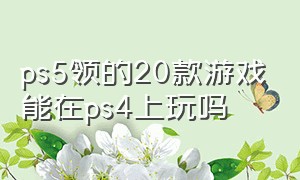 ps5领的20款游戏能在ps4上玩吗